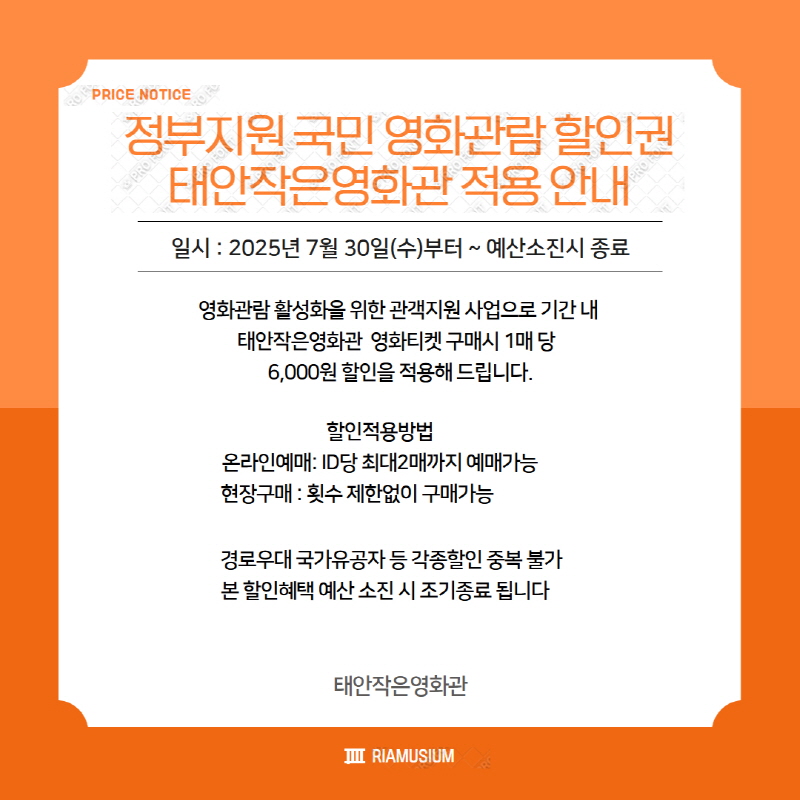 PRICE NOTICE

정부지원 국민 영화관람 할인권
태안작은영화관 적용 안내

일시 : 2025년 7월 30일(수)부터 ~ 예산소진시 종료

영화관람 활성화을 위한 관객지원 사업으로 기간 내
태안작은영화관 영화티켓 구매시 1매 당
6,000원 할인을 적용해 드립니다.

할인적용방법
온라인예매: ID당 최대2매까지 예매가능
현장구매 : 횟수 제한없이 구매가능

경로우대 국가유공자 등 각종할인 중복 불가
본 할인혜택 예산 소진 시 조기종료 됩니다

태안작은영화관

RIAMUSIUM